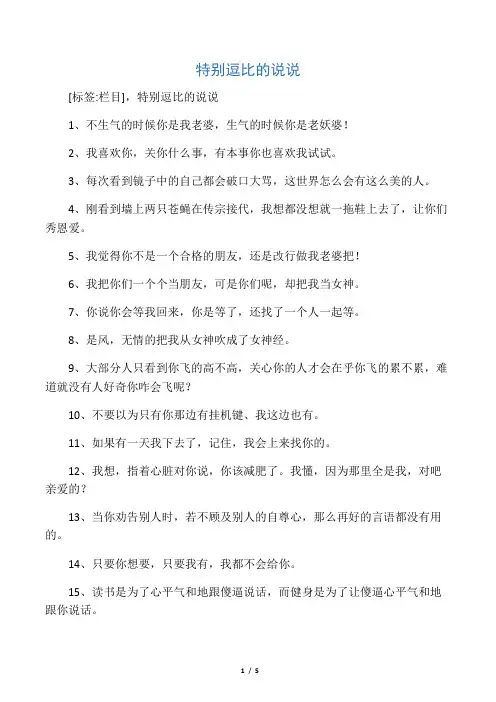 特别逗比的说说

[标签:栏目]，特别逗比的说说

1、不生气的时候你是我老婆，生气的时候你是老妖婆！

2、我喜欢你，关你什么事，有本事你也喜欢我试试。

3、每次看到镜子中的自己都会破口大骂，这世界怎么会有这么美的人。

4、刚看到墙上两只苍蝇在传宗接代，我想都没想就一拖鞋上去了，让你们秀恩爱。

5、我觉得你不是一个合格的朋友，还是改行做我老婆把！

6、我把你们一个个当朋友，可是你们呢，却把我当女神。

7、你说你会等我回来，你是等了，还找了一个人一起等。

8、是风，无情的把我从女神吹成了女神经。

9、大部分人只看到你飞的高不高，关心你的人才会在乎你飞的累不累，难道就没有人好奇你咋会飞呢？

10、不要以为只有你那边有挂机键、我这边也有。

11、如果有一天我下去了，记住，我会上来找你的。

12、我想，指着心脏对你说，你该减肥了。我懂，因为那里全是我，对吧亲爱的？

13、当你劝告别人时，若不顾及别人的自尊心，那么再好的言语都没有用的。

14、只要你想要，只要我有，我都不会给你。

15、读书是为了心平气和地跟傻逼说话，而健身是为了让傻逼心平气和地跟你说话。

1 / 5